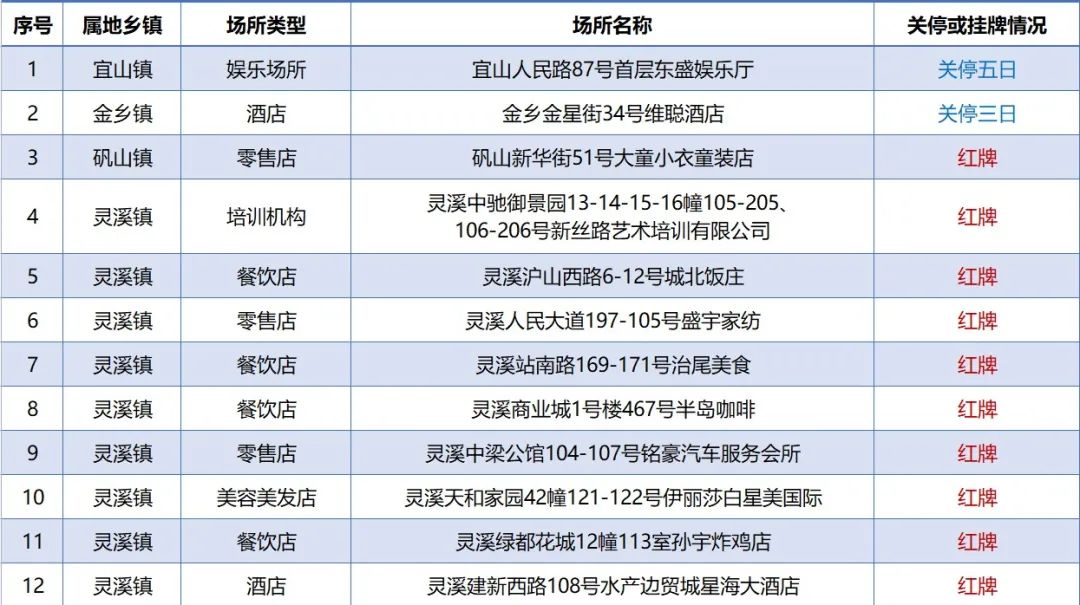 | 序号 | 属地乡镇 | 场所类型 | 场所名称 | 关停或挂牌情况 |
|---|---|---|---|---|
| 1 | 宜山镇 | 娱乐场所 | 宜山人民路87号首层东盛娱乐厅 | 关停五日 |
| 2 | 金乡镇 | 酒店 | 金乡金星街34号维聪酒店 | 关停三日 |
| 3 | 矾山镇 | 零售店 | 矾山新华街51号大童小衣童装店 | 红牌 |
| 4 | 灵溪镇 | 培训机构 | 灵溪中驰御景园13-14-15-16幢105-205、106-206号新丝路艺术培训有限公司 | 红牌 |
| 5 | 灵溪镇 | 餐饮店 | 灵溪沪山西路6-12号城北饭庄 | 红牌 |
| 6 | 灵溪镇 | 零售店 | 灵溪人民大道197-105号盛宇家纺 | 红牌 |
| 7 | 灵溪镇 | 餐饮店 | 灵溪站南路169-171号治尾美食 | 红牌 |
| 8 | 灵溪镇 | 餐饮店 | 灵溪商业城1号楼467号半岛咖啡 | 红牌 |
| 9 | 灵溪镇 | 零售店 | 灵溪中梁公馆104-107号铭豪汽车服务会所 | 红牌 |
| 10 | 灵溪镇 | 美容美发店 | 灵溪天和家园42幢121-122号伊丽莎白星美国际 | 红牌 |
| 11 | 灵溪镇 | 餐饮店 | 灵溪绿都花城12幢113室孙宇炸鸡店 | 红牌 |
| 12 | 灵溪镇 | 酒店 | 灵溪建新西路108号水产边贸城星海大酒店 | 红牌 |